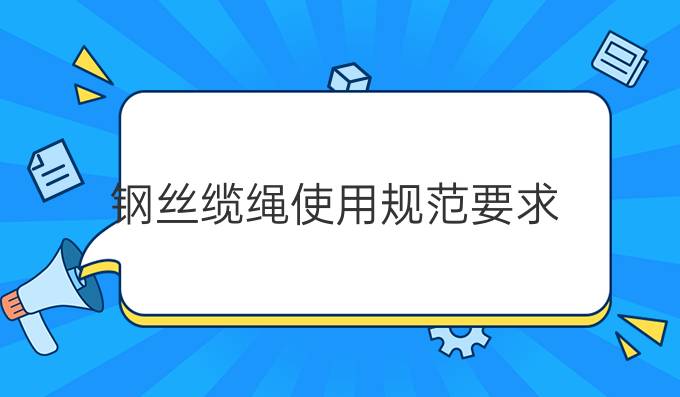 钢丝缆绳使用规范要求